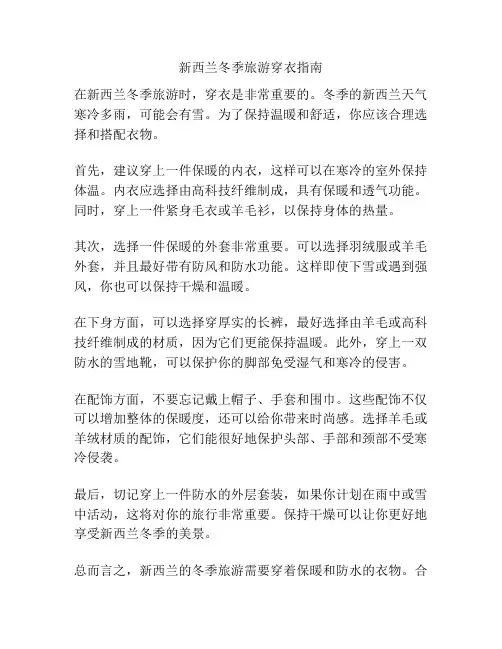 新西兰冬季旅游穿衣指南

在新西兰冬季旅游时，穿衣是非常重要的。冬季的新西兰天气寒冷多雨，可能会有雪。为了保持温暖和舒适，你应该合理选择和搭配衣物。

首先，建议穿上一件保暖的内衣，这样可以在寒冷的室外保持体温。内衣应选择由高科技纤维制成，具有保暖和透气功能。同时，穿上一件紧身毛衣或羊毛衫，以保持身体的热量。

其次，选择一件保暖的外套非常重要。可以选择羽绒服或羊毛外套，并且最好带有防风和防水功能。这样即使下雪或遇到强风，你也可以保持干燥和温暖。

在下身方面，可以选择穿厚实的长裤，最好选择由羊毛或高科技纤维制成的材质，因为它们更能保持温暖。此外，穿上一双防水的雪地靴，可以保护你的脚部免受湿气和寒冷的侵害。

在配饰方面，不要忘记戴上帽子、手套和围巾。这些配饰不仅可以增加整体的保暖度，还可以给你带来时尚感。选择羊毛或羊绒材质的配饰，它们能很好地保护头部、手部和颈部不受寒冷侵袭。

最后，切记穿上一件防水的外层套装，如果你计划在雨中或雪中活动，这将对你的旅行非常重要。保持干燥可以让你更好地享受新西兰冬季的美景。

总而言之，新西兰的冬季旅游需要穿着保暖和防水的衣物。合